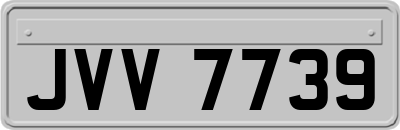 JVV 7739